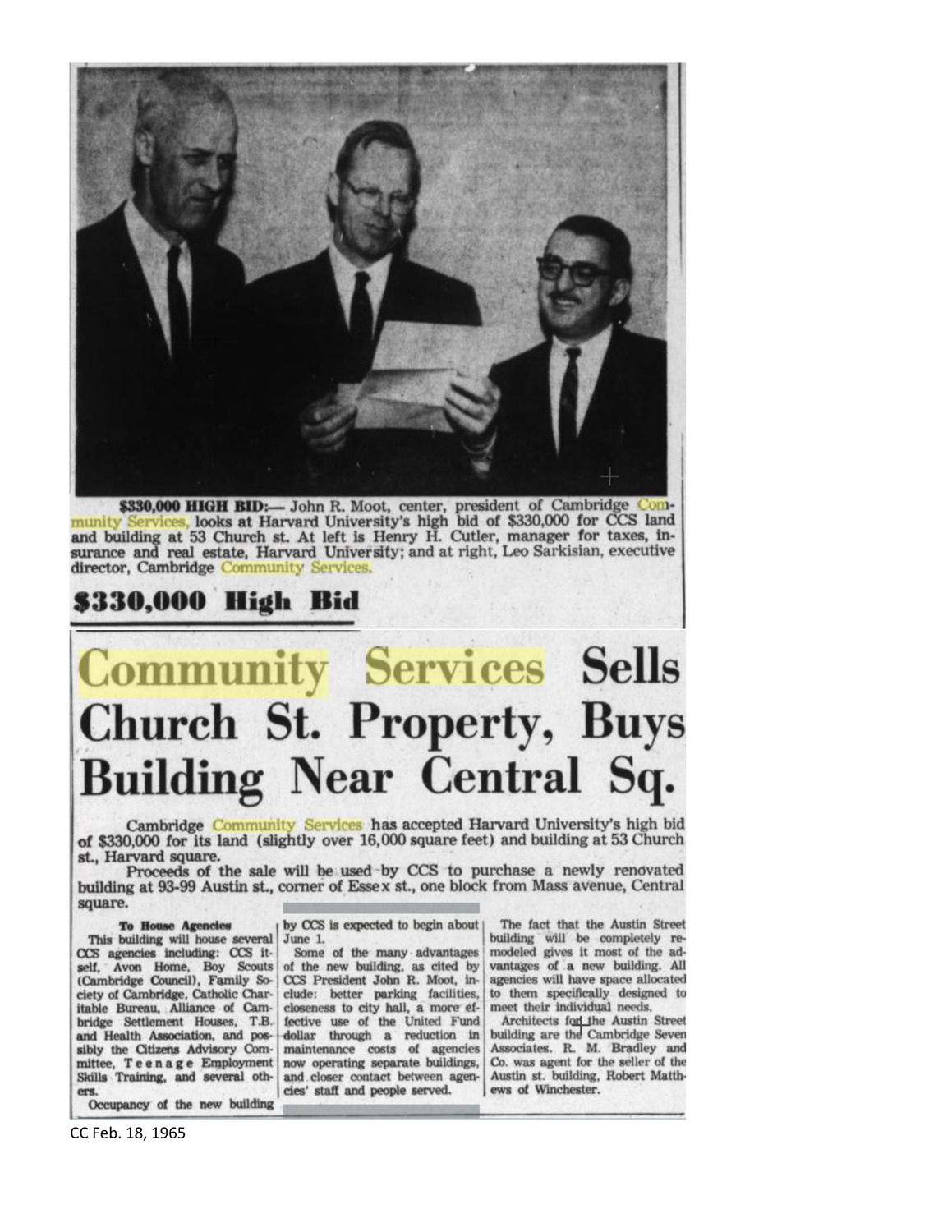 $330,000 HIGH BID:— John R. Moot, center, president of Cambridge Community Services, looks at Harvard University's high bid of $330,000 for CCS land and building at 53 Church st. At left is Henry H. Cutler, manager for taxes, insurance and real estate, Harvard University; and at right, Leo Sarkisian, executive director, Cambridge Community Services.

$330,000 High Bid

Community Services Sells Church St. Property, Buys Building Near Central Sq.

Cambridge Community Services has accepted Harvard University's high bid of $330,000 for its land (slightly over 16,000 square feet) and building at 53 Church st., Harvard square.

Proceeds of the sale will be used by CCS to purchase a newly renovated building at 93-99 Austin st., corner of Essex st., one block from Mass avenue, Central square.

To House Agencies

This building will house several CCS agencies including: CCS itself, Avon Home, Boy Scouts (Cambridge Council), Family Society of Cambridge, Catholic Charitable Bureau, Alliance of Cambridge Settlement Houses, T.B. and Health Association, and possibly the Citizens Advisory Committee, Teenage Employment Skills Training, and several others.

Occupancy of the new building by CCS is expected to begin about June 1.

Some of the many advantages of the new building, as cited by CCS President John R. Moot, include: better parking facilities, closeness to city hall, a more effective use of the United Fund dollar through a reduction in maintenance costs of agencies now operating separate buildings, and closer contact between agencies' staff and people served.

The fact that the Austin Street building will be completely remodeled gives it most of the advantages of a new building. All agencies will have space allocated to them specifically designed to meet their individual needs.

Architects for the Austin Street building are the Cambridge Seven Associates. R. M. Bradley and Co. was agent for the seller of the Austin st. building, Robert Matthews of Winchester.

CC Feb. 18, 1965